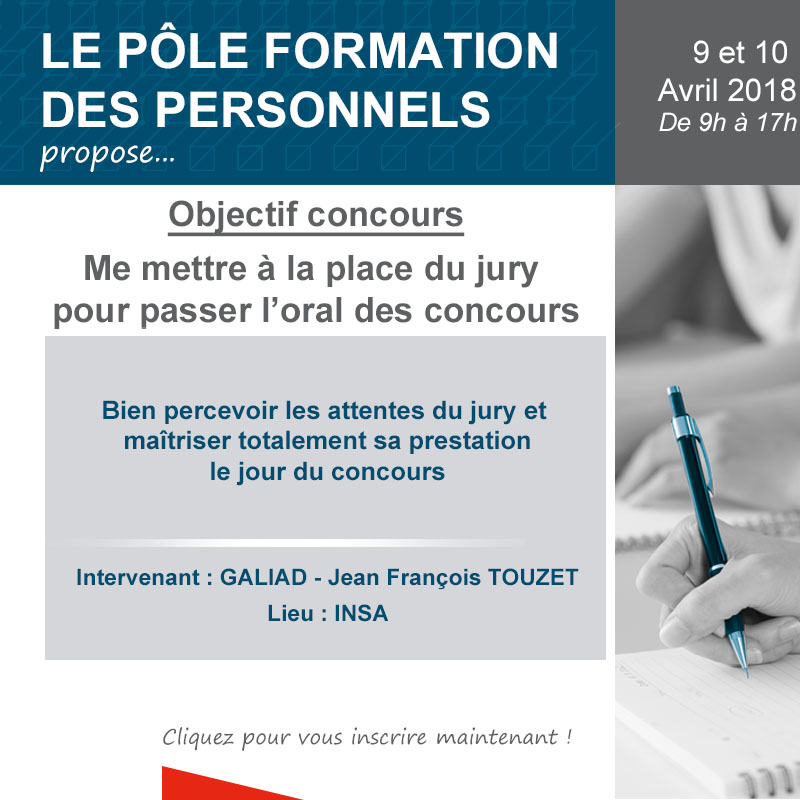 LE PÔLE FORMATION DES PERSONNELS
propose...

9 et 10
Avril 2018
De 9h à 17h

Objectif concours

Me mettre à la place du jury pour passer l'oral des concours

Bien percevoir les attentes du jury et maîtriser totalement sa prestation le jour du concours

Intervenant : GALIAD - Jean François TOUZET
Lieu : INSA

Cliquez pour vous inscrire maintenant !